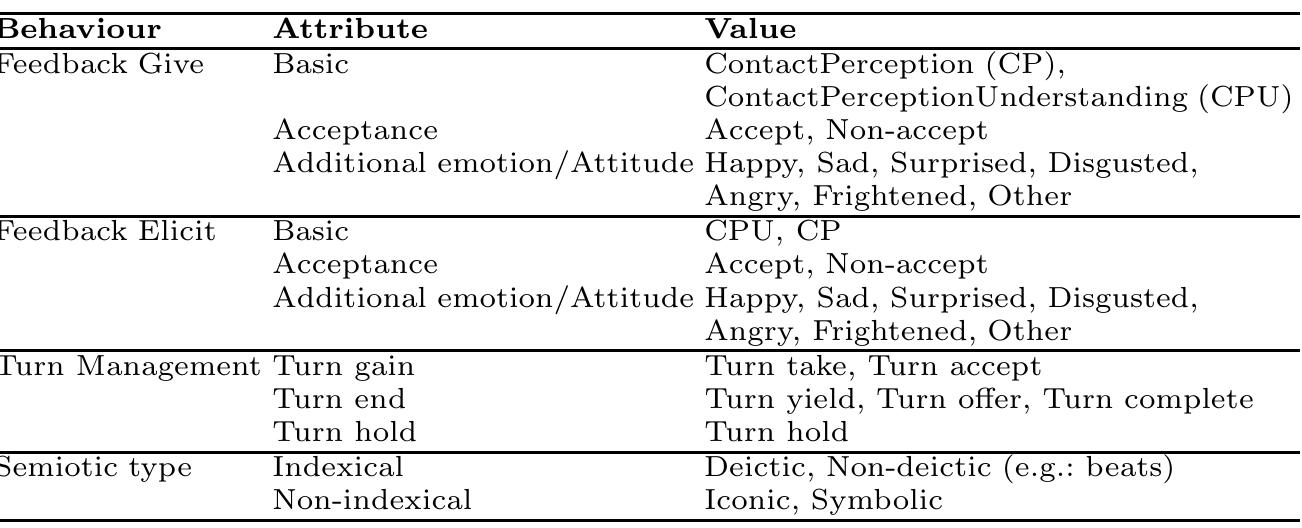 | Behaviour | Attribute | Value |
|---|---|---|
| Feedback Give | Basic | ContactPerception (CP), ContactPerceptionUnderstanding (CPU) |
| | Acceptance | Accept, Non-accept |
| | Additional emotion/Attitude | Happy, Sad, Surprised, Disgusted, Angry, Frightened, Other |
| Feedback Elicit | Basic | CPU, CP |
| | Acceptance | Accept, Non-accept |
| | Additional emotion/Attitude | Happy, Sad, Surprised, Disgusted, Angry, Frightened, Other |
| Turn Management | Turn gain | Turn take, Turn accept |
| | Turn end | Turn yield, Turn offer, Turn complete |
| | Turn hold | Turn hold |
| Semiotic type | Indexical | Deictic, Non-deictic (e.g.: beats) |
| | Non-indexical | Iconic, Symbolic |